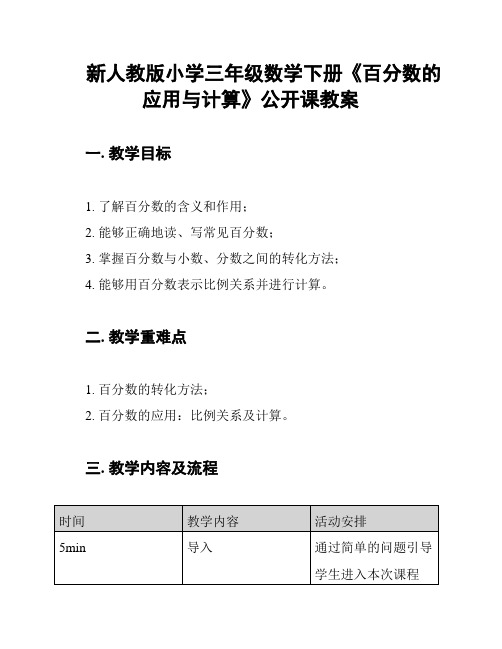 新人教版小学三年级数学下册《百分数的应用与计算》公开课教案

一. 教学目标

1. 了解百分数的含义和作用；
2. 能够正确地读、写常见百分数；
3. 掌握百分数与小数、分数之间的转化方法；
4. 能够用百分数表示比例关系并进行计算。

二. 教学重难点

1. 百分数的转化方法；
2. 百分数的应用：比例关系及计算。

三. 教学内容及流程

| 时间 | 教学内容 | 活动安排 |
|---|---|---|
| 5min | 导入 | 通过简单的问题引导学生进入本次课程 |